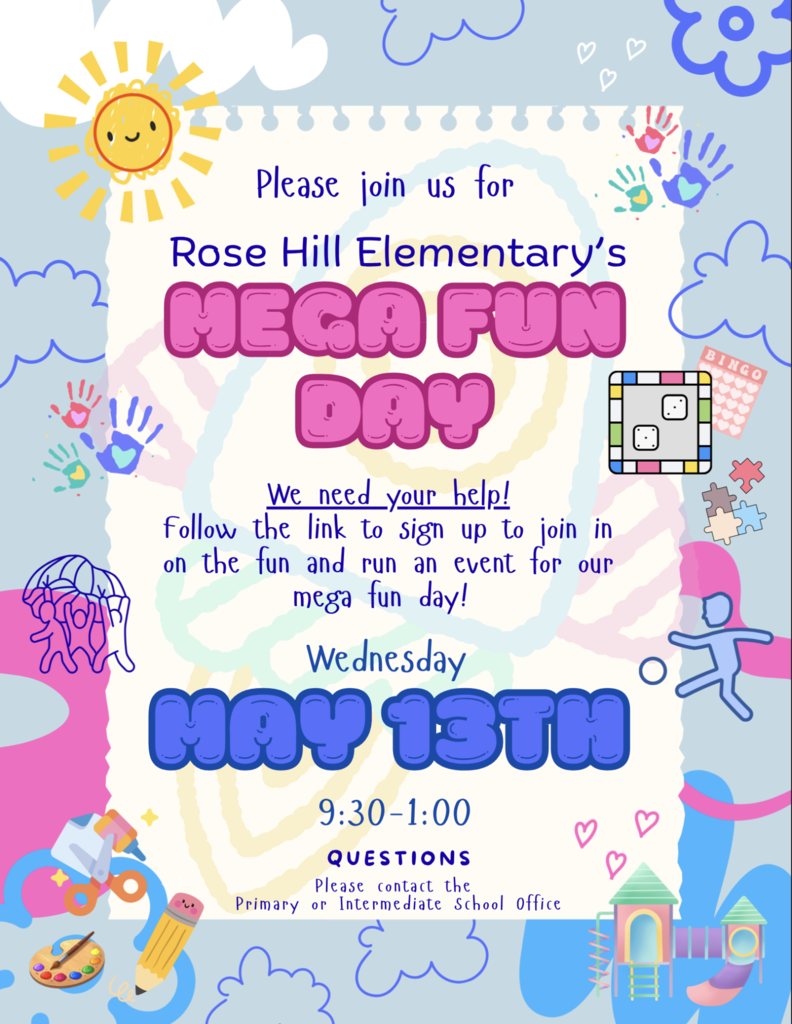 Please join us for

Rose Hill Elementary's

MEGA FUN DAY

BINGO

We need your help!

Follow the link to sign up to join in on the fun and run an event for our mega fun day!

Wednesday

MAY 13TH

9:30-1:00

QUESTIONS

Please contact the
Primary or Intermediate School Office